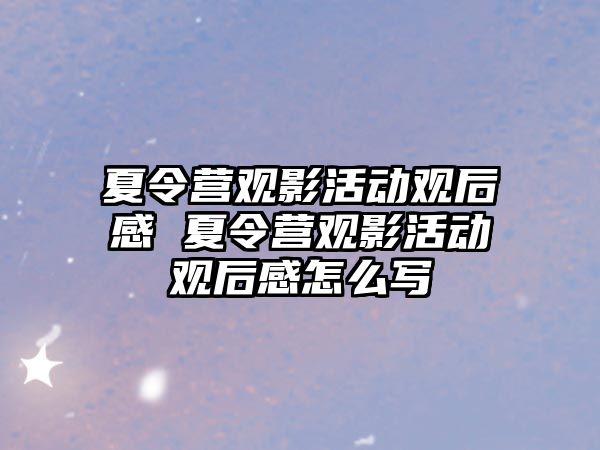 夏令营观影活动观后感 夏令营观影活动观后感怎么写